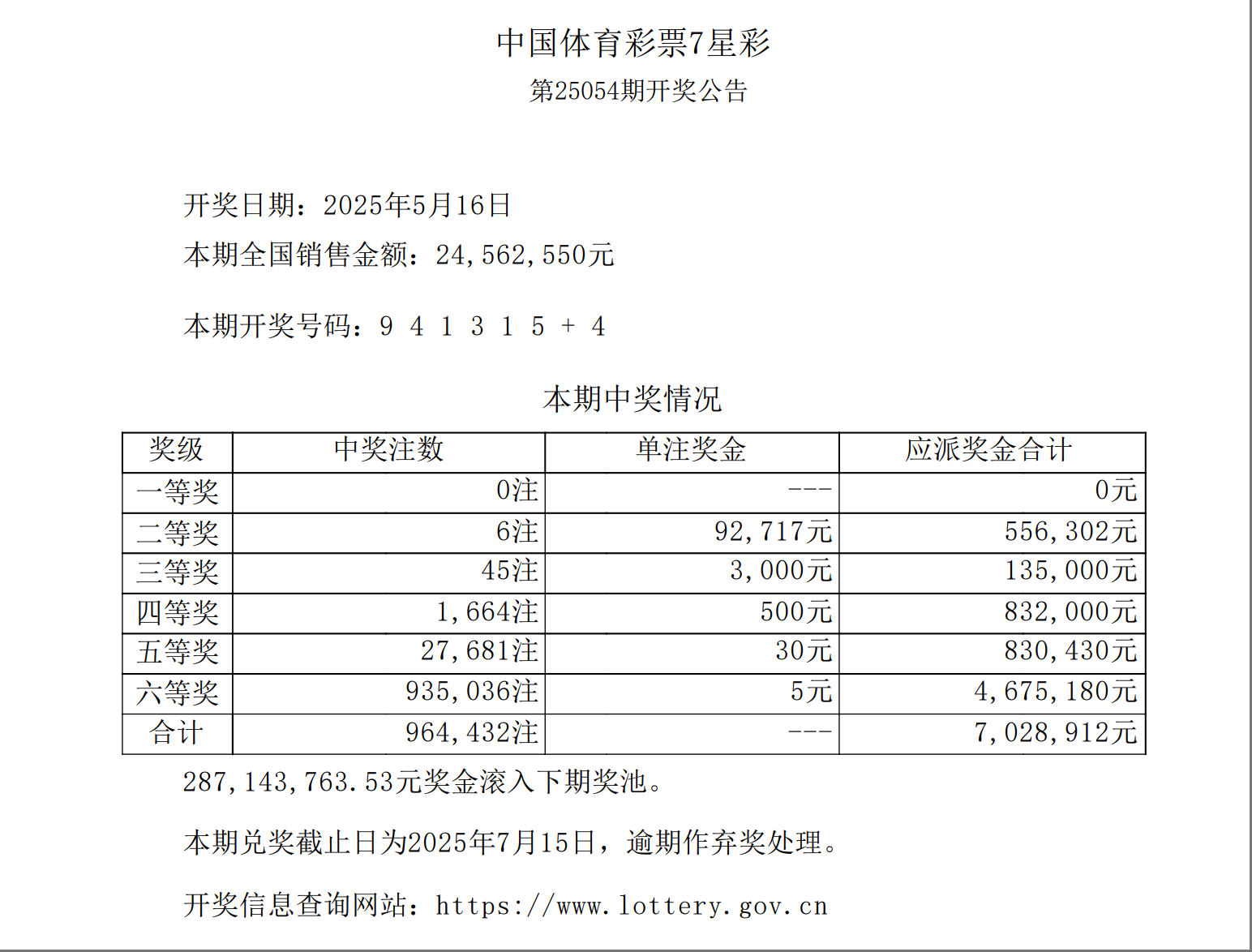 中国体育彩票7星彩
第25054期开奖公告

开奖日期：2025年5月16日
本期全国销售金额：24,562,550元

本期开奖号码：9 4 1 3 1 5 + 4

本期中奖情况

| 奖级 | 中奖注数 | 单注奖金 | 应派奖金合计 |
|---|---|---|---|
| 一等奖 | 0注 | --- | 0元 |
| 二等奖 | 6注 | 92,717元 | 556,302元 |
| 三等奖 | 45注 | 3,000元 | 135,000元 |
| 四等奖 | 1,664注 | 500元 | 832,000元 |
| 五等奖 | 27,681注 | 30元 | 830,430元 |
| 六等奖 | 935,036注 | 5元 | 4,675,180元 |
| 合计 | 964,432注 | --- | 7,028,912元 |

287,143,763.53元奖金滚入下期奖池。

本期兑奖截止日为2025年7月15日，逾期作弃奖处理。

开奖信息查询网站：https://www.lottery.gov.cn